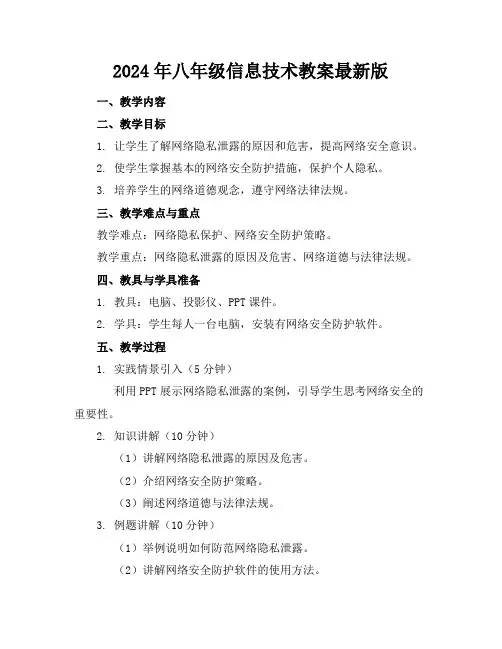 2024年八年级信息技术教案最新版

一、教学内容

二、教学目标

1. 让学生了解网络隐私泄露的原因和危害，提高网络安全意识。

2. 使学生掌握基本的网络安全防护措施，保护个人隐私。

3. 培养学生的网络道德观念，遵守网络法律法规。

三、教学难点与重点

教学难点：网络隐私保护、网络安全防护策略。

教学重点：网络隐私泄露的原因及危害、网络道德与法律法规。

四、教具与学具准备

1. 教具：电脑、投影仪、PPT课件。

2. 学具：学生每人一台电脑，安装有网络安全防护软件。

五、教学过程

1. 实践情景引入（5分钟）

利用PPT展示网络隐私泄露的案例，引导学生思考网络安全的重要性。

2. 知识讲解（10分钟）

（1）讲解网络隐私泄露的原因及危害。

（2）介绍网络安全防护策略。

（3）阐述网络道德与法律法规。

3. 例题讲解（10分钟）

（1）举例说明如何防范网络隐私泄露。

（2）讲解网络安全防护软件的使用方法。